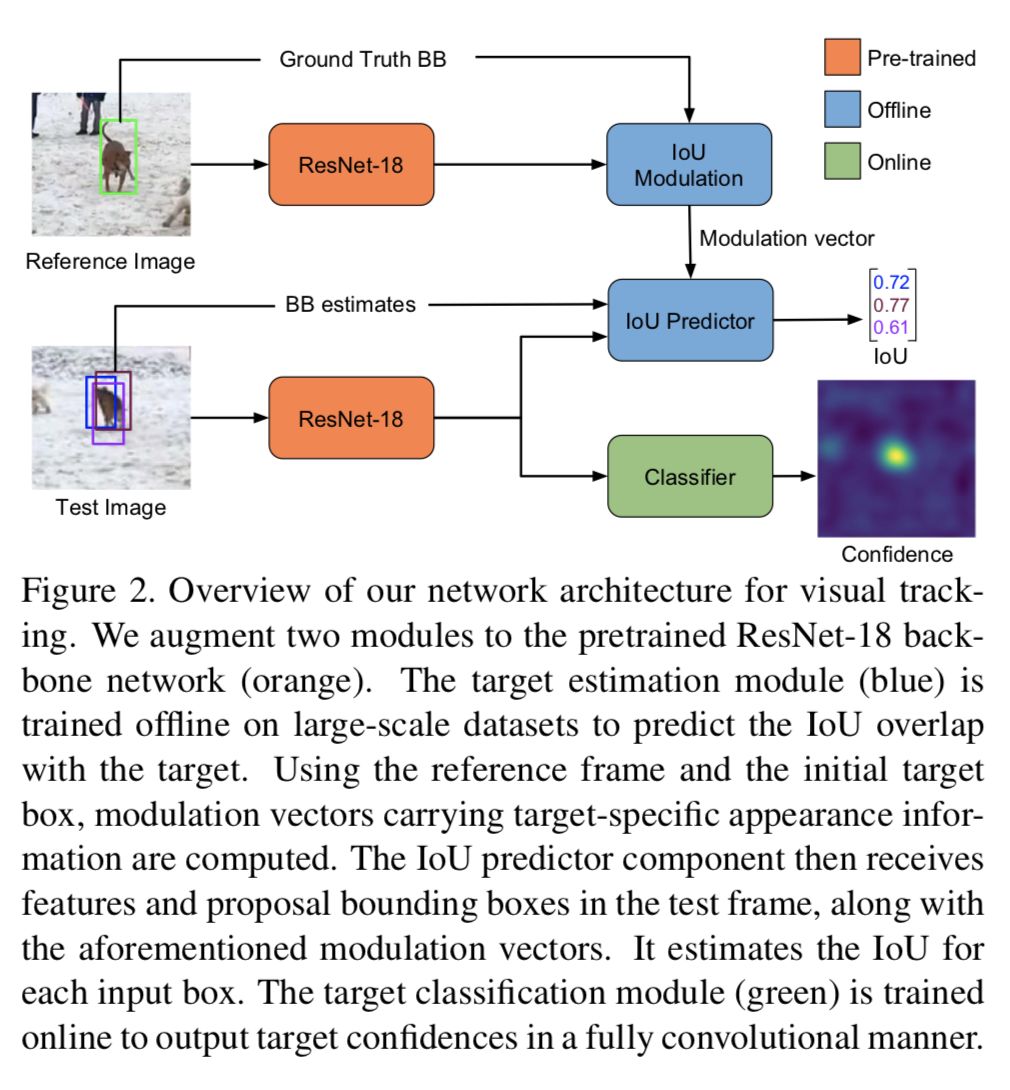 Ground Truth BB

Pre-trained

Offline

Online

ResNet-18

IoU Modulation

Reference Image

Modulation vector

BB estimates

IoU Predictor

$\begin{bmatrix} 0.72 \\ 0.77 \\ 0.61 \end{bmatrix}$

IoU

ResNet-18

Classifier

Test Image

Confidence

Figure 2. Overview of our network architecture for visual tracking. We augment two modules to the pretrained ResNet-18 backbone network (orange). The target estimation module (blue) is trained offline on large-scale datasets to predict the IoU overlap with the target. Using the reference frame and the initial target box, modulation vectors carrying target-specific appearance information are computed. The IoU predictor component then receives features and proposal bounding boxes in the test frame, along with the aforementioned modulation vectors. It estimates the IoU for each input box. The target classification module (green) is trained online to output target confidences in a fully convolutional manner.